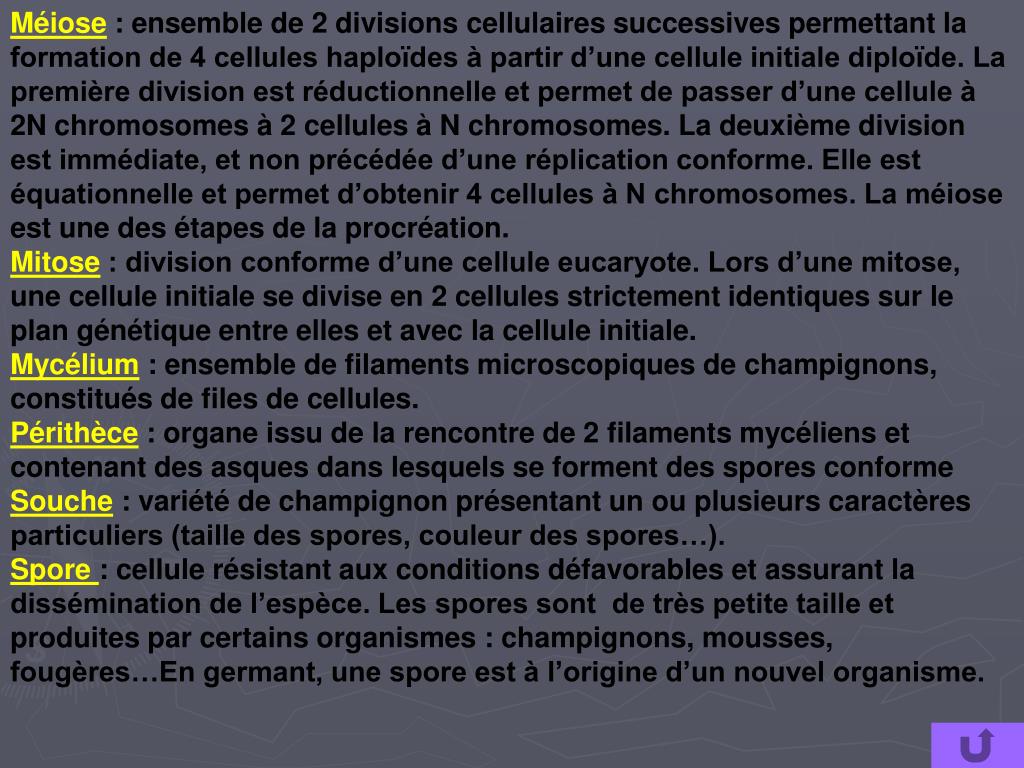 Méiose : ensemble de 2 divisions cellulaires successives permettant la formation de 4 cellules haploïdes à partir d’une cellule initiale diploïde. La première division est réductionnelle et permet de passer d’une cellule à 2N chromosomes à 2 cellules à N chromosomes. La deuxième division est immédiate, et non précédée d’une réplication conforme. Elle est équationnelle et permet d’obtenir 4 cellules à N chromosomes. La méiose est une des étapes de la procréation.
Mitose : division conforme d’une cellule eucaryote. Lors d’une mitose, une cellule initiale se divise en 2 cellules strictement identiques sur le plan génétique entre elles et avec la cellule initiale.
Mycélium : ensemble de filaments microscopiques de champignons, constitués de files de cellules.
Périthèce : organe issu de la rencontre de 2 filaments mycéliens et contenant des asques dans lesquels se forment des spores conforme
Souche : variété de champignon présentant un ou plusieurs caractères particuliers (taille des spores, couleur des spores…).
Spore : cellule résistant aux conditions défavorables et assurant la dissémination de l’espèce. Les spores sont de très petite taille et produites par certains organismes : champignons, mousses, fougères…En germant, une spore est à l’origine d’un nouvel organisme.